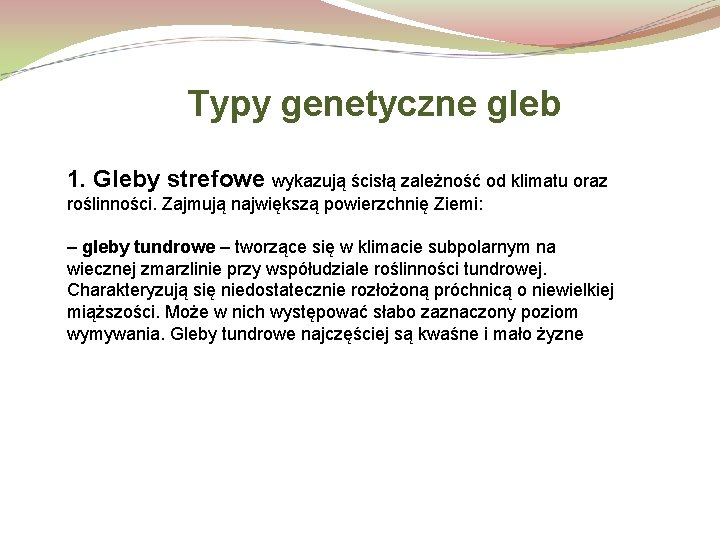 Typy genetyczne gleb

1. Gleby strefowe wykazują ścisłą zależność od klimatu oraz roślinności. Zajmują największą powierzchnię Ziemi:

– gleby tundrowe – tworzące się w klimacie subpolarnym na wiecznej zmarzlinie przy współudziale roślinności tundrowej. Charakteryzują się niedostatecznie rozłożoną próchnicą o niewielkiej miąższości. Może w nich występować słabo zaznaczony poziom wymywania. Gleby tundrowe najczęściej są kwaśne i mało żyzne